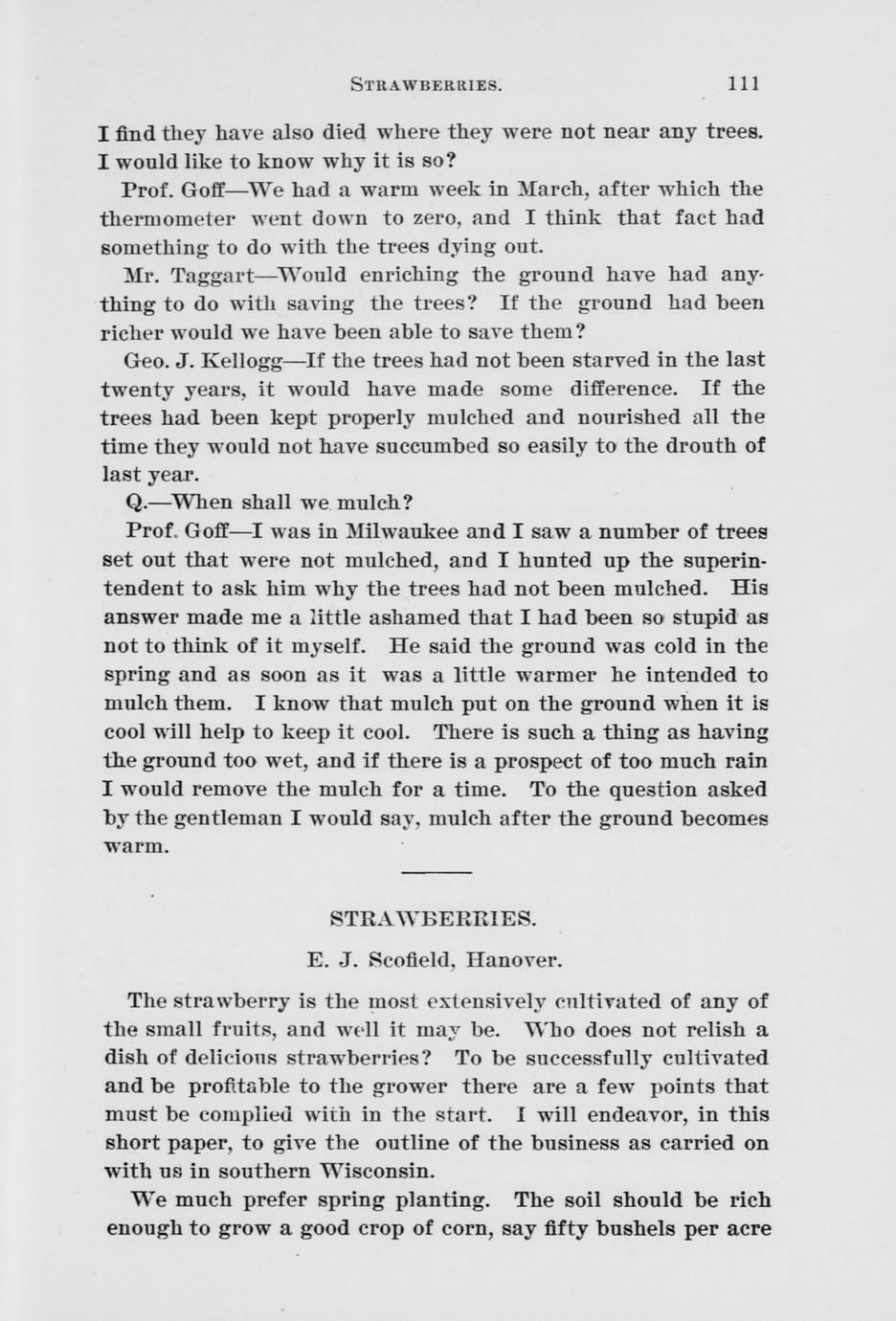 STRAWBERRIES. 111

I find they have also died where they were not near any trees. I would like to know why it is so?

Prof. Goff—We had a warm week in March, after which the thermometer went down to zero, and I think that fact had something to do with the trees dying out.

Mr. Taggart—Would enriching the ground have had anything to do with saving the trees? If the ground had been richer would we have been able to save them?

Geo. J. Kellogg—If the trees had not been starved in the last twenty years, it would have made some difference. If the trees had been kept properly mulched and nourished all the time they would not have succumbed so easily to the drouth of last year.

Q.—When shall we mulch?

Prof. Goff—I was in Milwaukee and I saw a number of trees set out that were not mulched, and I hunted up the superintendent to ask him why the trees had not been mulched. His answer made me a little ashamed that I had been so stupid as not to think of it myself. He said the ground was cold in the spring and as soon as it was a little warmer he intended to mulch them. I know that mulch put on the ground when it is cool will help to keep it cool. There is such a thing as having the ground too wet, and if there is a prospect of too much rain I would remove the mulch for a time. To the question asked by the gentleman I would say, mulch after the ground becomes warm.

STRAWBERRIES.

E. J. Scofield, Hanover.

The strawberry is the most extensively cultivated of any of the small fruits, and well it may be. Who does not relish a dish of delicious strawberries? To be successfully cultivated and be profitable to the grower there are a few points that must be complied with in the start. I will endeavor, in this short paper, to give the outline of the business as carried on with us in southern Wisconsin.

We much prefer spring planting. The soil should be rich enough to grow a good crop of corn, say fifty bushels per acre